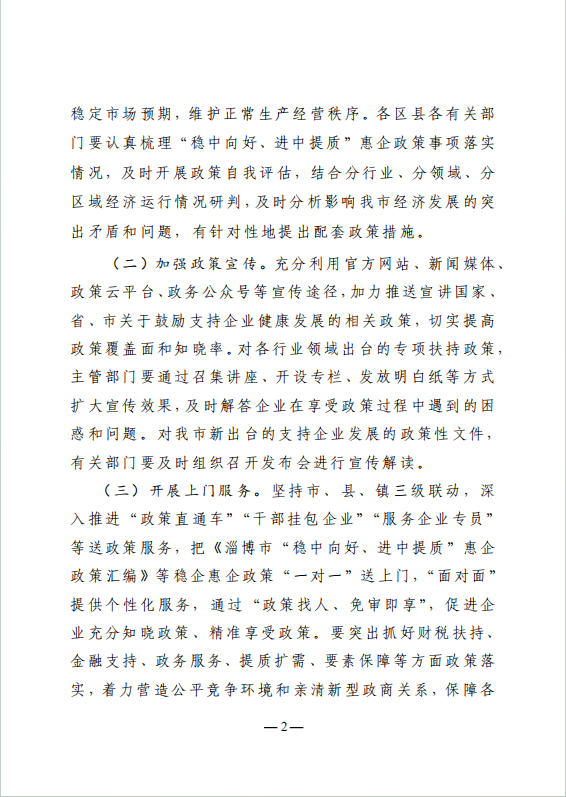 稳定市场预期，维护正常生产经营秩序。各区县各有关部门要认真梳理“稳中向好、进中提质”惠企政策事项落实情况，及时开展政策自我评估，结合分行业、分领域、分区域经济运行情况研判，及时分析影响我市经济发展的突出矛盾和问题，有针对性地提出配套政策措施。

（二）加强政策宣传。充分利用官方网站、新闻媒体、政策云平台、政务公众号等宣传途径，加力推送宣讲国家、省、市关于鼓励支持企业健康发展的相关政策，切实提高政策覆盖面和知晓率。对各行业领域出台的专项扶持政策，主管部门要通过召集讲座、开设专栏、发放明白纸等方式扩大宣传效果，及时解答企业在享受政策过程中遇到的困惑和问题。对我市新出台的支持企业发展的政策性文件，有关部门要及时组织召开发布会进行宣传解读。

（三）开展上门服务。坚持市、县、镇三级联动，深入推进“政策直通车”“干部挂包企业”“服务企业专员”等送政策服务，把《淄博市“稳中向好、进中提质”惠企政策汇编》等稳企惠企政策“一对一”送上门，“面对面”提供个性化服务，通过“政策找人、免审即享”，促进企业充分知晓政策、精准享受政策。要突出抓好财税扶持、金融支持、政务服务、提质扩需、要素保障等方面政策落实，着力营造公平竞争环境和亲清新型政商关系，保障各

—2—